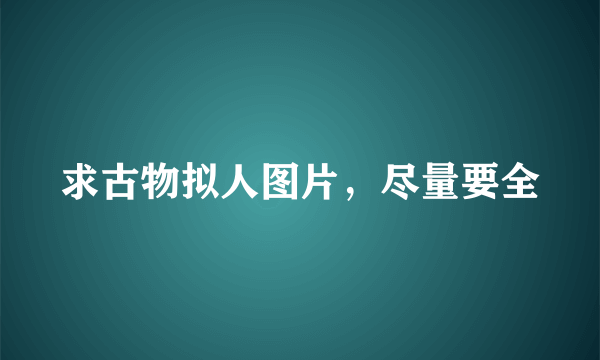 求古物拟人图片，尽量要全